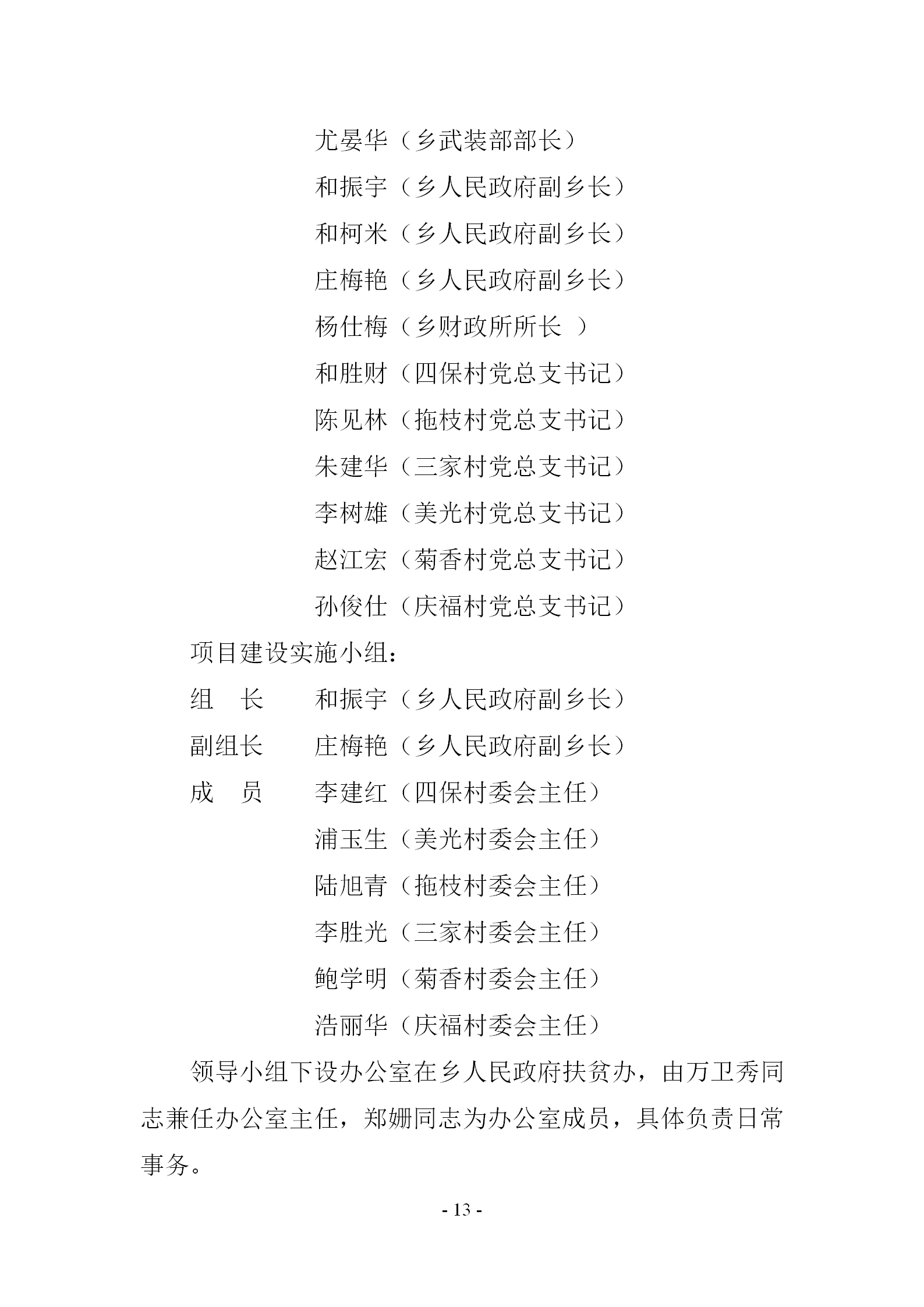 尤晏华（乡武装部部长）
和振宇（乡人民政府副乡长）
和柯米（乡人民政府副乡长）
庄梅艳（乡人民政府副乡长）
杨仕梅（乡财政所所长 ）
和胜财（四保村党总支书记）
陈见林（拖枝村党总支书记）
朱建华（三家村党总支书记）
李树雄（美光村党总支书记）
赵江宏（菊香村党总支书记）
孙俊仕（庆福村党总支书记）

项目建设实施小组：
组 长 和振宇（乡人民政府副乡长）
副组长 庄梅艳（乡人民政府副乡长）
成 员 李建红（四保村委会主任）
浦玉生（美光村委会主任）
陆旭青（拖枝村委会主任）
李胜光（三家村委会主任）
鲍学明（菊香村委会主任）
浩丽华（庆福村委会主任）

领导小组下设办公室在乡人民政府扶贫办，由万卫秀同志兼任办公室主任，郑姗同志为办公室成员，具体负责日常事务。

- 13 -